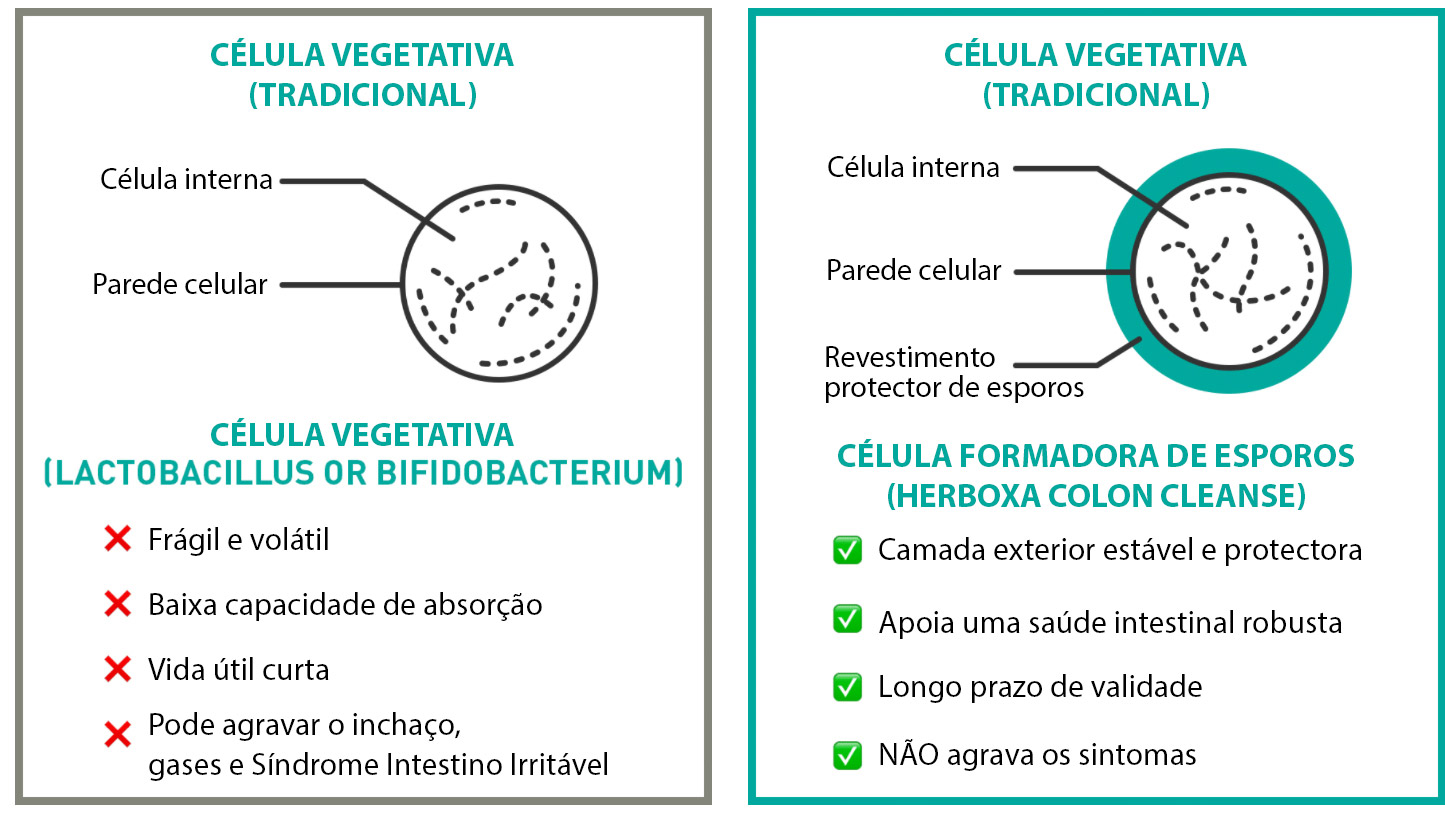 CÉLULA VEGETATIVA (TRADICIONAL)

Célula interna

Parede celular

CÉLULA VEGETATIVA (LACTOBACILLUS OR BIFIDOBACTERIUM)

❌ Frágil e volátil

❌ Baixa capacidade de absorção

❌ Vida útil curta

❌ Pode agravar o inchaço, gases e Síndrome Intestino Irritável

CÉLULA VEGETATIVA (TRADICIONAL)

Célula interna

Parede celular

Revestimento protector de esporos

CÉLULA FORMADORA DE ESPOROS (HERBOXA COLON CLEANSE)

✅ Camada exterior estável e protectora

✅ Apoia uma saúde intestinal robusta

✅ Longo prazo de validade

✅ NÃO agrava os sintomas